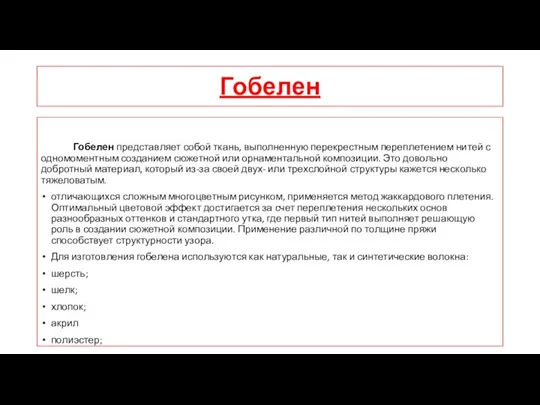 Гобелен

Гобелен представляет собой ткань, выполненную перекрестным переплетением нитей с одномоментным созданием сюжетной или орнаментальной композиции. Это довольно добротный материал, который из-за своей двух- или трехслойной структуры кажется несколько тяжеловатым.

• отличающихся сложным многоцветным рисунком, применяется метод жаккардового плетения. Оптимальный цветовой эффект достигается за счет переплетения нескольких основ разнообразных оттенков и стандартного утка, где первый тип нитей выполняет решающую роль в создании сюжетной композиции. Применение различной по толщине пряжи способствует структурности узора.
• Для изготовления гобелена используются как натуральные, так и синтетические волокна:
• шерсть;
• шелк;
• хлопок;
• акрил
• полиэстер;